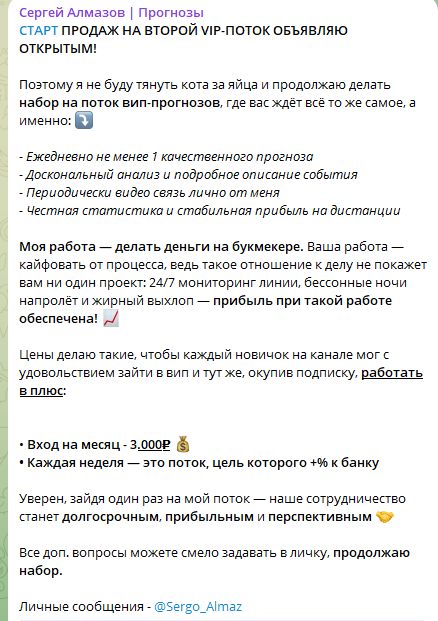 Сергей Алмазов | Прогнозы
СТАРТ ПРОДАЖ НА ВТОРОЙ VIP-ПОТОК ОБЪЯВЛЯЮ ОТКРЫТЫМ!

Поэтому я не буду тянуть кота за яйца и продолжаю делать набор на поток вип-прогнозов, где вас ждёт всё то же самое, а именно: ⤵️

- Ежедневно не менее 1 качественного прогноза
- Доскональный анализ и подробное описание события
- Периодически видео связь лично от меня
- Честная статистика и стабильная прибыль на дистанции

Моя работа — делать деньги на букмекере. Ваша работа — кайфовать от процесса, ведь такое отношение к делу не покажет вам ни один проект: 24/7 мониторинг линии, бессонные ночи напролёт и жирный выхлоп — прибыль при такой работе обеспечена! 📈

Цены делаю такие, чтобы каждый новичок на канале мог с удовольствием зайти в вип и тут же, окупив подписку, работать в плюс:

• Вход на месяц - 3.000₽ 💰
• Каждая неделя — это поток, цель которого +% к банку

Уверен, зайдя один раз на мой поток — наше сотрудничество станет долгосрочным, прибыльным и перспективным 🤝

Все доп. вопросы можете смело задавать в личку, продолжаю набор.

Личные сообщения - @Sergo_Almaz